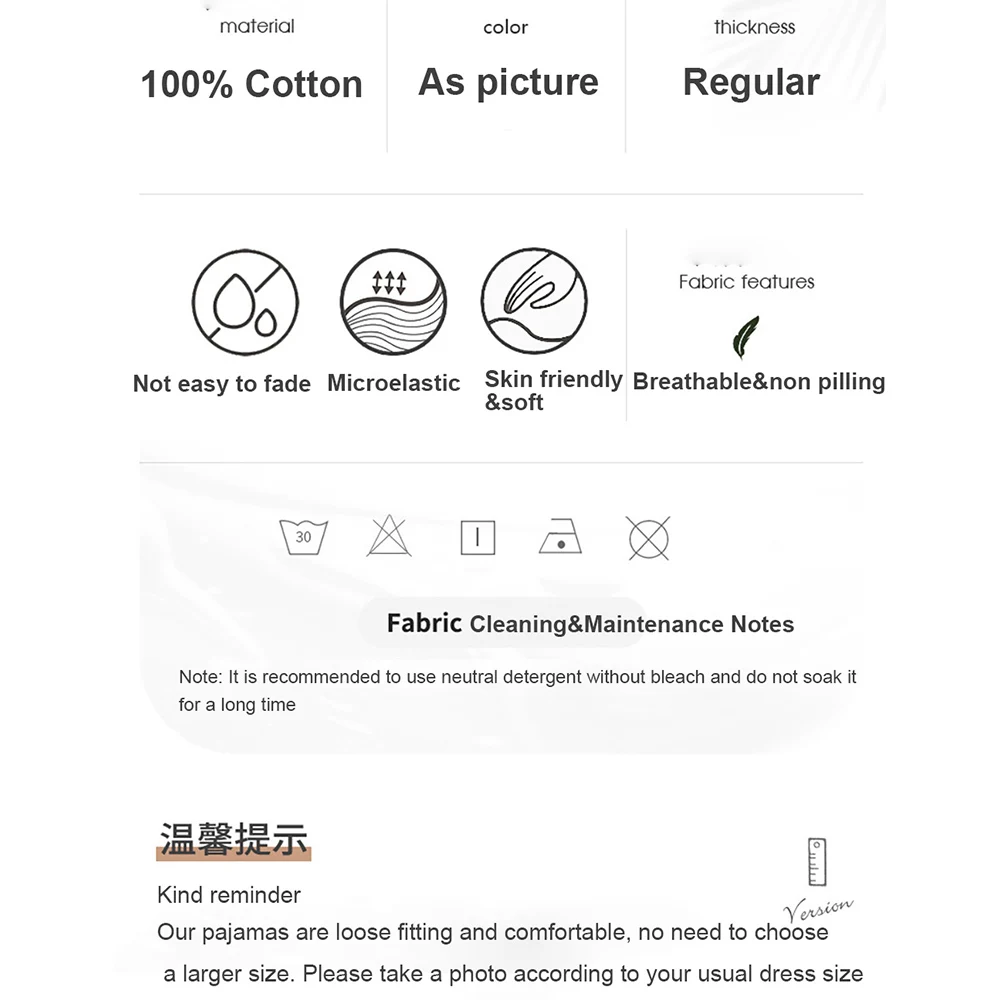 material
100% Cotton

color
As picture

thickness
Regular

Not easy to fade

Microelastic

Skin friendly &soft

Fabric features
Breathable&non pilling

30

Fabric Cleaning&Maintenance Notes

Note: It is recommended to use neutral detergent without bleach and do not soak it for a long time

温馨提示

Version

Kind reminder
Our pajamas are loose fitting and comfortable, no need to choose a larger size. Please take a photo according to your usual dress size